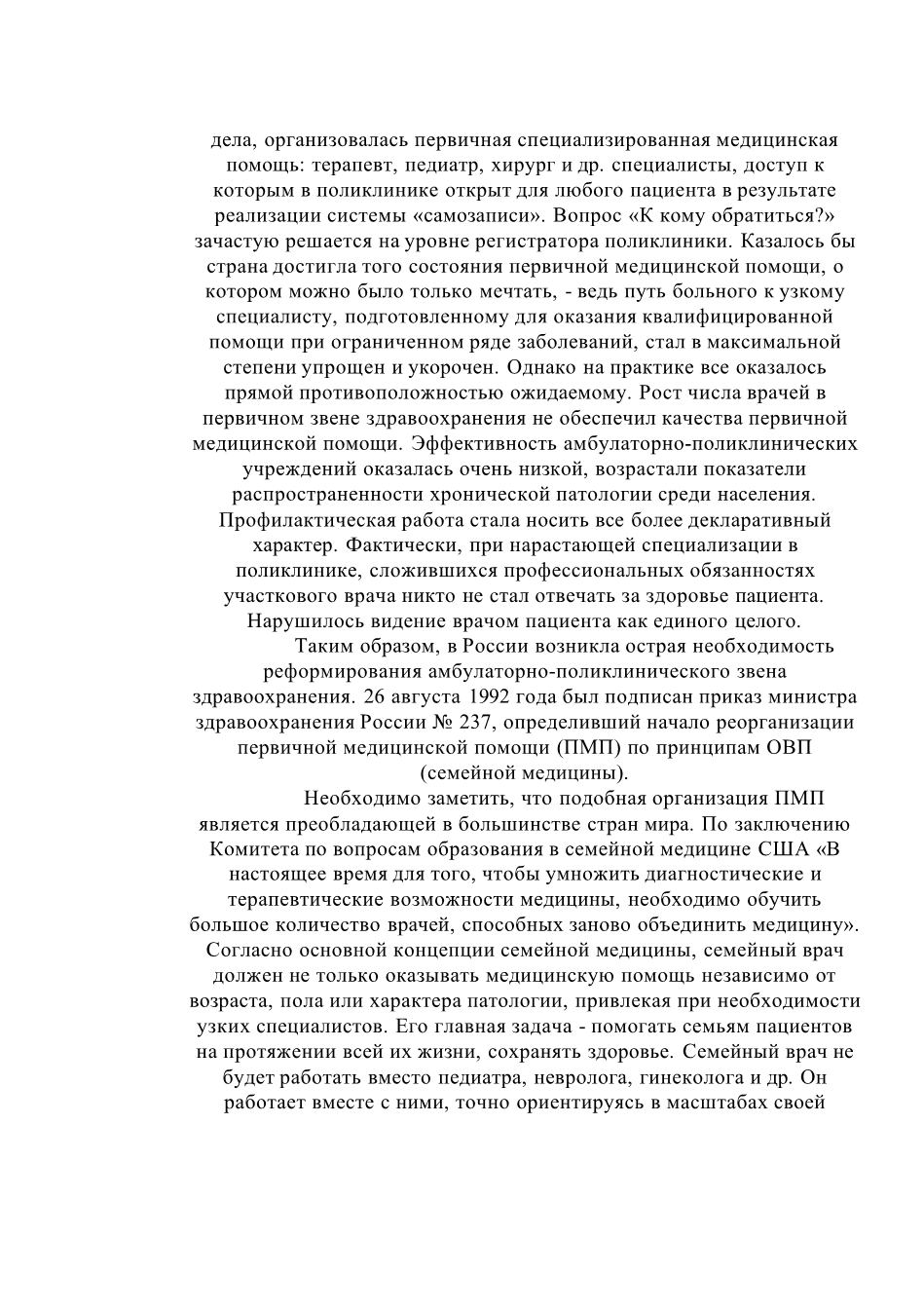 дела, организовалась первичная специализированная медицинская помощь: терапевт, педиатр, хирург и др. специалисты, доступ к которым в поликлинике открыт для любого пациента в результате реализации системы «самозаписи». Вопрос «К кому обратиться?» зачастую решается на уровне регистратора поликлиники. Казалось бы страна достигла того состояния первичной медицинской помощи, о котором можно было только мечтать, - ведь путь больного к узкому специалисту, подготовленному для оказания квалифицированной помощи при ограниченном ряде заболеваний, стал в максимальной степени упрощен и укорочен. Однако на практике все оказалось прямой противоположностью ожидаемому. Рост числа врачей в первичном звене здравоохранения не обеспечил качества первичной медицинской помощи. Эффективность амбулаторно-поликлинических учреждений оказалась очень низкой, возрастали показатели распространенности хронической патологии среди населения. Профилактическая работа стала носить все более декларативный характер. Фактически, при нарастающей специализации в поликлинике, сложившихся профессиональных обязанностях участкового врача никто не стал отвечать за здоровье пациента. Нарушилось видение врачом пациента как единого целого.

Таким образом, в России возникла острая необходимость реформирования амбулаторно-поликлинического звена здравоохранения. 26 августа 1992 года был подписан приказ министра здравоохранения России № 237, определивший начало реорганизации первичной медицинской помощи (ПМП) по принципам ОВП (семейной медицины).

Необходимо заметить, что подобная организация ПМП является преобладающей в большинстве стран мира. По заключению Комитета по вопросам образования в семейной медицине США «В настоящее время для того, чтобы умножить диагностические и терапевтические возможности медицины, необходимо обучить большое количество врачей, способных заново объединить медицину». Согласно основной концепции семейной медицины, семейный врач должен не только оказывать медицинскую помощь независимо от возраста, пола или характера патологии, привлекая при необходимости узких специалистов. Его главная задача - помогать семьям пациентов на протяжении всей их жизни, сохранять здоровье. Семейный врач не будет работать вместо педиатра, невролога, гинеколога и др. Он работает вместе с ними, точно ориентируясь в масштабах своей